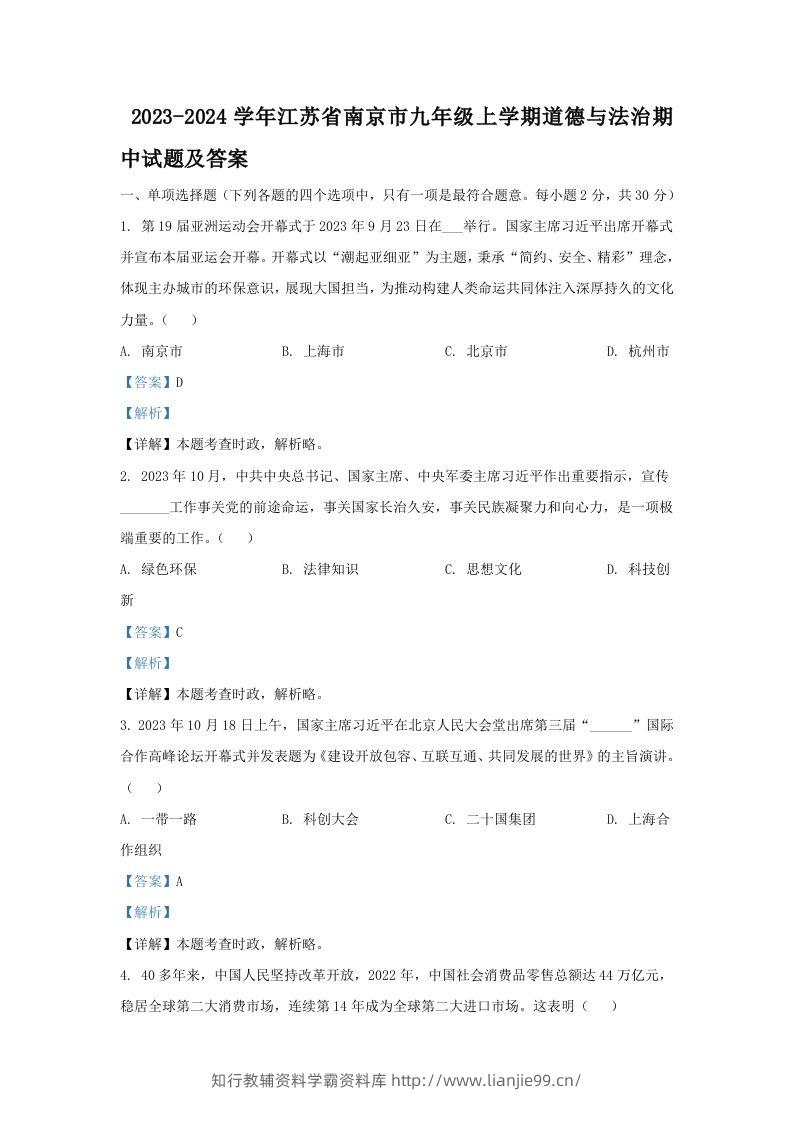 2023-2024学年江苏省南京市九年级上学期道德与法治期中试题及答案

一、单项选择题（下列各题的四个选项中，只有一项是最符合题意。每小题2分，共30分）

1. 第19届亚洲运动会开幕式于2023年9月23日在____举行。国家主席习近平出席开幕式并宣布本届亚运会开幕。开幕式以“潮起亚细亚”为主题，秉承“简约、安全、精彩”理念，体现主办城市的环保意识，展现大国担当，为推动构建人类命运共同体注入深厚持久的文化力量。（ ）

A. 南京市 B. 上海市 C. 北京市 D. 杭州市

【答案】D

【解析】

【详解】本题考查时政，解析略。

2. 2023年10月，中共中央总书记、国家主席、中央军委主席习近平作出重要指示，宣传____工作事关党的前途命运，事关国家长治久安，事关民族凝聚力和向心力，是一项极端重要的工作。（ ）

A. 绿色环保 B. 法律知识 C. 思想文化 D. 科技创新

【答案】C

【解析】

【详解】本题考查时政，解析略。

3. 2023年10月18日上午，国家主席习近平在北京人民大会堂出席第三届“____”国际合作高峰论坛开幕式并发表题为《建设开放包容、互联互通、共同发展的世界》的主旨演讲。（ ）

A. 一带一路 B. 科创大会 C. 二十国集团 D. 上海合作组织

【答案】A

【解析】

【详解】本题考查时政，解析略。

4. 40多年来，中国人民坚持改革开放，2022年，中国社会消费品零售总额达44万亿元，稳居全球第二大消费市场，连续第14年成为全球第二大进口市场。这表明（ ）

知行教辅资料学霸资料库 http://www.lianjie99.cn/